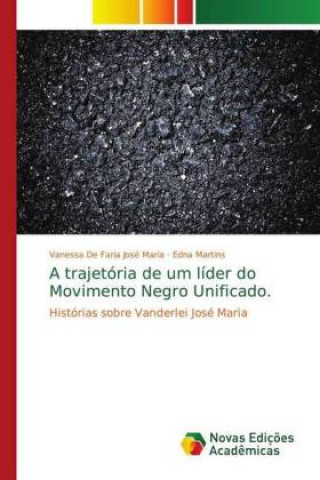 Vanessa De Faria José Maria · Edna Martins

A trajetória de um líder do Movimento Negro Unificado.

Histórias sobre Vanderlei José Maria

Novas Edições Acadêmicas